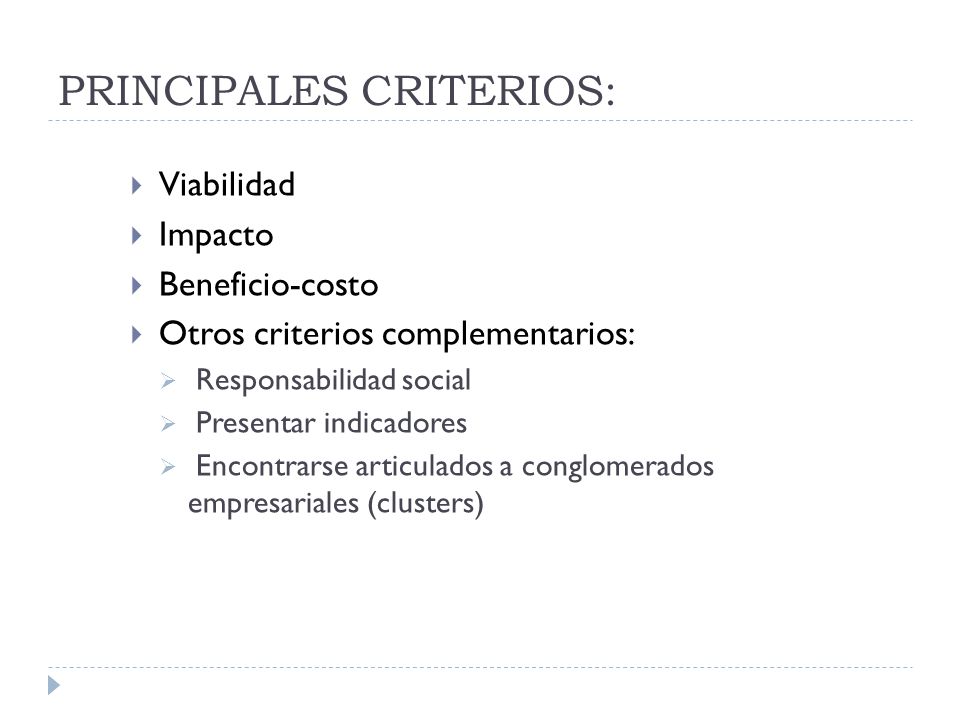 PRINCIPALES CRITERIOS:

Viabilidad
Impacto
Beneficio-costo
Otros criterios complementarios:
Responsabilidad social
Presentar indicadores
Encontrarse articulados a conglomerados empresariales (clusters)